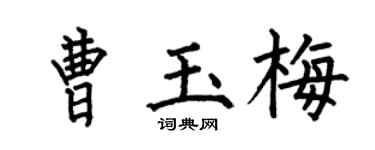 曹玉梅

词典网